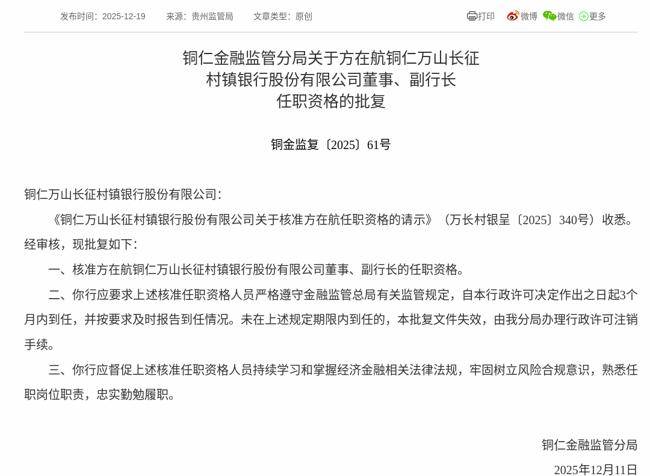 发布时间：2025-12-19　来源：贵州监管局　文章类型：原创

打印　微博　微信　更多

铜仁金融监管分局关于方在航铜仁万山长征村镇银行股份有限公司董事、副行长任职资格的批复

铜金监复〔2025〕61号

铜仁万山长征村镇银行股份有限公司：

《铜仁万山长征村镇银行股份有限公司关于核准方在航任职资格的请示》（万长村银呈〔2025〕340号）收悉。经审核，现批复如下：

一、核准方在航铜仁万山长征村镇银行股份有限公司董事、副行长的任职资格。

二、你行应要求上述核准任职资格人员严格遵守金融监管总局有关监管规定，自本行政许可决定作出之日起3个月内到任，并按要求及时报告到任情况。未在上述规定期限内到任的，本批复文件失效，由我分局办理行政许可注销手续。

三、你行应督促上述核准任职资格人员持续学习和掌握经济金融相关法律法规，牢固树立风险合规意识，熟悉任职岗位职责，忠实勤勉履职。

铜仁金融监管分局

2025年12月11日